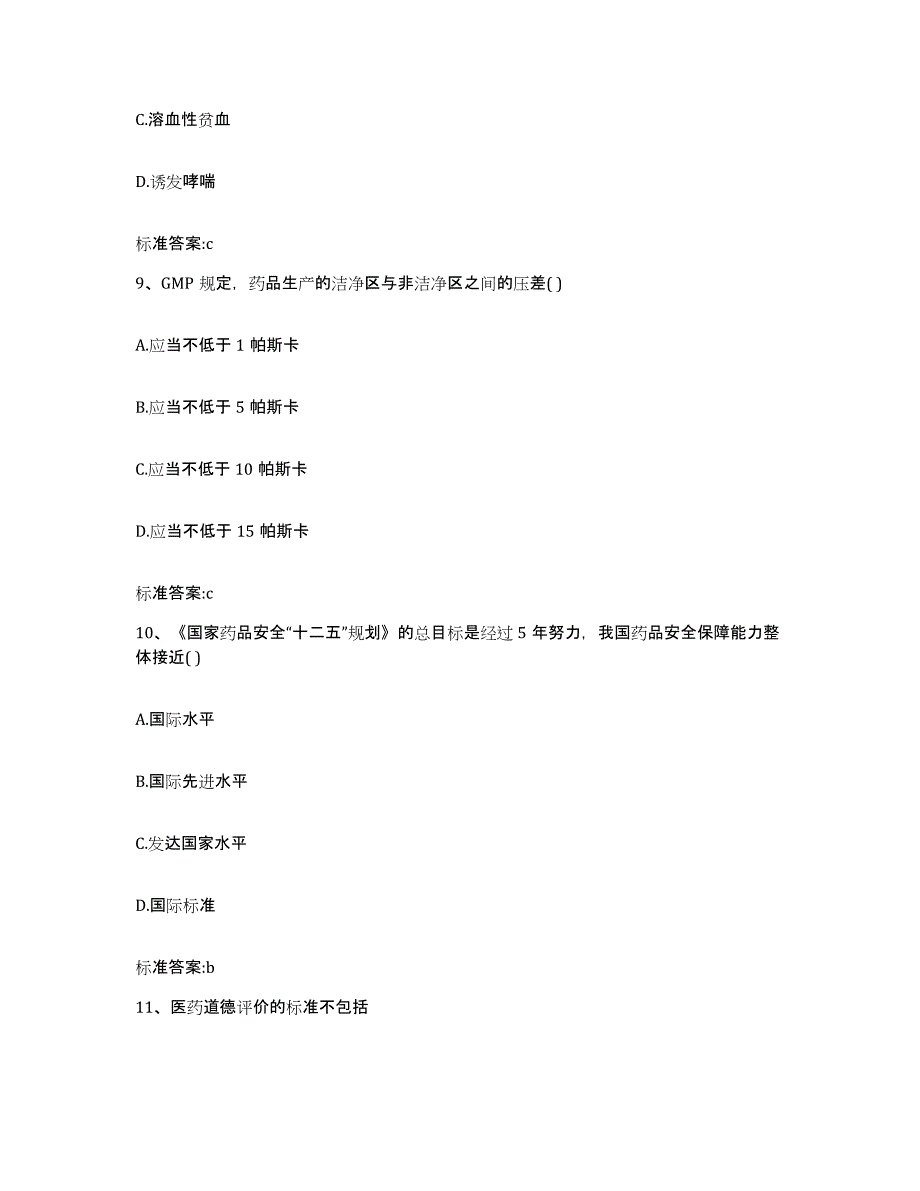 C.溶血性贫血

D.诱发哮喘

标准答案:c

9、GMP 规定，药品生产的洁净区与非洁净区之间的压差( )

A.应当不低于 1 帕斯卡

B.应当不低于 5 帕斯卡

C.应当不低于 10 帕斯卡

D.应当不低于 15 帕斯卡

标准答案:c

10、《国家药品安全“十二五”规划》的总目标是经过 5 年努力，我国药品安全保障能力整体接近( )

A.国际水平

B.国际先进水平

C.发达国家水平

D.国际标准

标准答案:b

11、医药道德评价的标准不包括